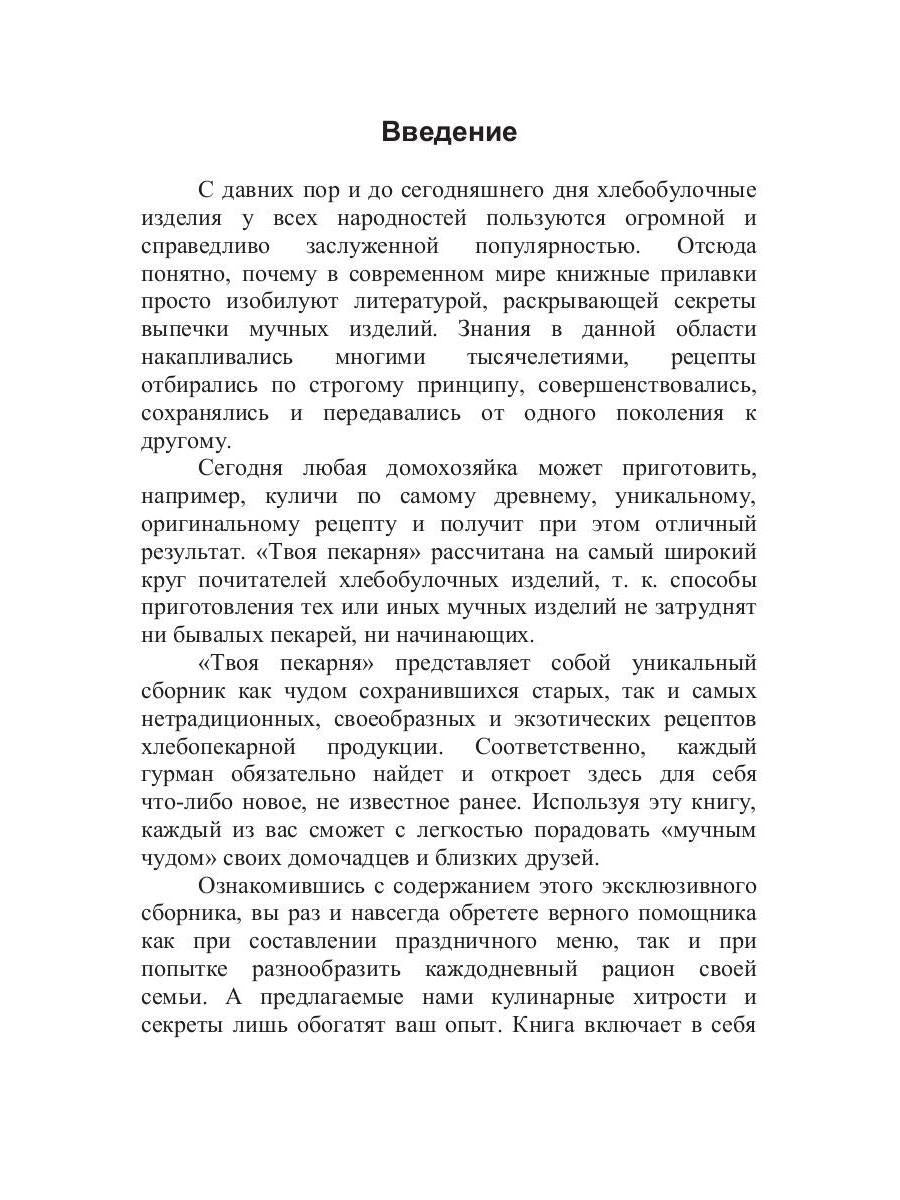 Введение

С давних пор и до сегодняшнего дня хлебобулочные изделия у всех народностей пользуются огромной и справедливо заслуженной популярностью. Отсюда понятно, почему в современном мире книжные прилавки просто изобилуют литературой, раскрывающей секреты выпечки мучных изделий. Знания в данной области накапливались многими тысячелетиями, рецепты отбирались по строгому принципу, совершенствовались, сохранялись и передавались от одного поколения к другому.

Сегодня любая домохозяйка может приготовить, например, куличи по самому древнему, уникальному, оригинальному рецепту и получит при этом отличный результат. «Твоя пекарня» рассчитана на самый широкий круг почитателей хлебобулочных изделий, т. к. способы приготовления тех или иных мучных изделий не затруднят ни бывалых пекарей, ни начинающих.

«Твоя пекарня» представляет собой уникальный сборник как чудом сохранившихся старых, так и самых нетрадиционных, своеобразных и экзотических рецептов хлебопекарной продукции. Соответственно, каждый гурман обязательно найдет и откроет здесь для себя что-либо новое, не известное ранее. Используя эту книгу, каждый из вас сможет с легкостью порадовать «мучным чудом» своих домочадцев и близких друзей.

Ознакомившись с содержанием этого эксклюзивного сборника, вы раз и навсегда обретете верного помощника как при составлении праздничного меню, так и при попытке разнообразить каждодневный рацион своей семьи. А предлагаемые нами кулинарные хитрости и секреты лишь обогатят ваш опыт. Книга включает в себя